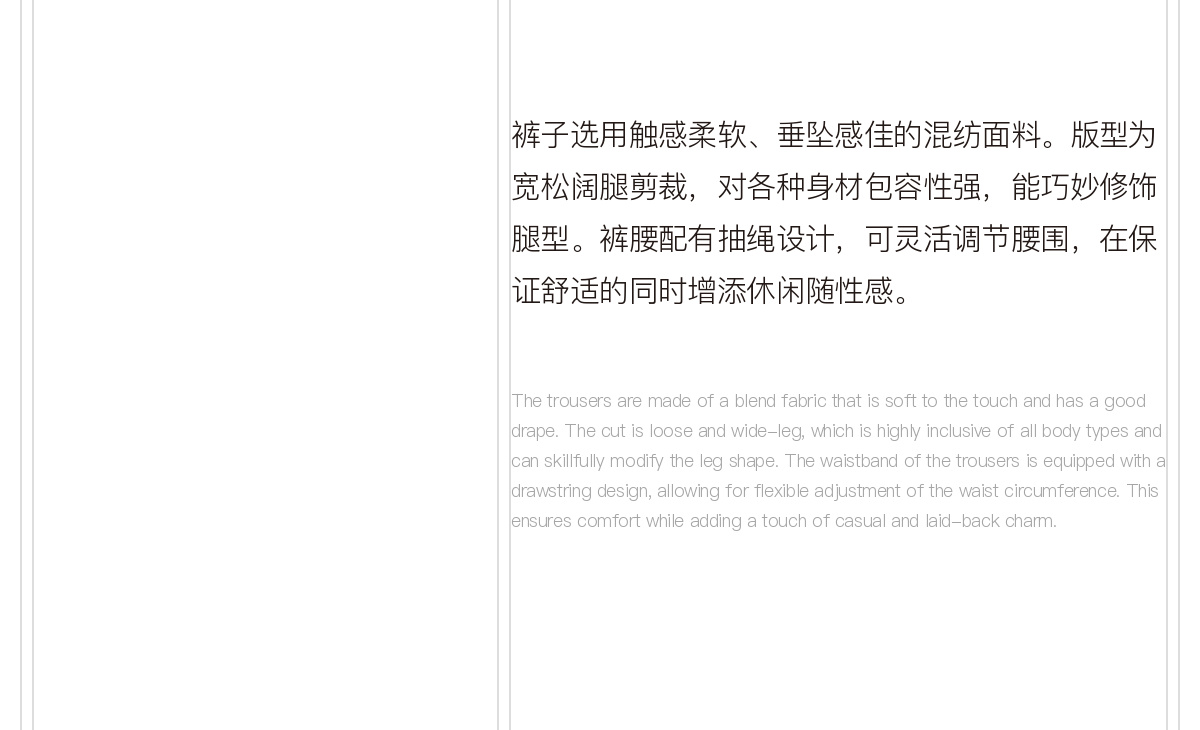 裤子选用触感柔软、垂坠感佳的混纺面料。版型为宽松阔腿剪裁，对各种身材包容性强，能巧妙修饰腿型。裤腰配有抽绳设计，可灵活调节腰围，在保证舒适的同时增添休闲随性感。

The trousers are made of a blend fabric that is soft to the touch and has a good drape. The cut is loose and wide-leg, which is highly inclusive of all body types and can skillfully modify the leg shape. The waistband of the trousers is equipped with a drawstring design, allowing for flexible adjustment of the waist circumference. This ensures comfort while adding a touch of casual and laid-back charm.